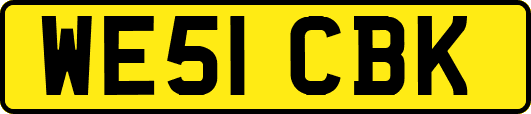 WE51 CBK